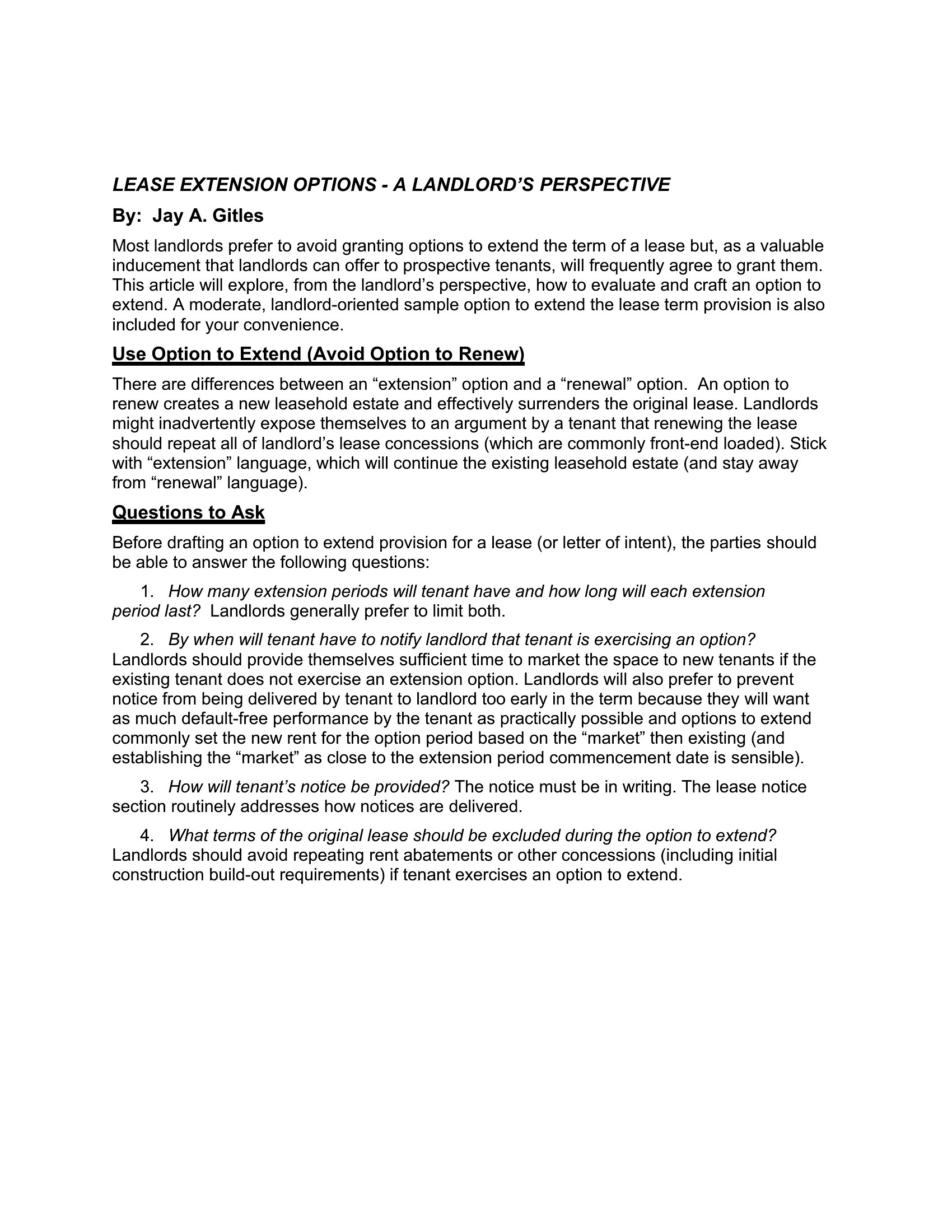 LEASE EXTENSION OPTIONS - A LANDLORD'S PERSPECTIVE

By: Jay A. Gitles

Most landlords prefer to avoid granting options to extend the term of a lease but, as a valuable inducement that landlords can offer to prospective tenants, will frequently agree to grant them. This article will explore, from the landlord's perspective, how to evaluate and craft an option to extend. A moderate, landlord-oriented sample option to extend the lease term provision is also included for your convenience.

Use Option to Extend (Avoid Option to Renew)

There are differences between an "extension" option and a "renewal" option. An option to renew creates a new leasehold estate and effectively surrenders the original lease. Landlords might inadvertently expose themselves to an argument by a tenant that renewing the lease should repeat all of landlord's lease concessions (which are commonly front-end loaded). Stick with "extension" language, which will continue the existing leasehold estate (and stay away from "renewal" language).

Questions to Ask

Before drafting an option to extend provision for a lease (or letter of intent), the parties should be able to answer the following questions:

1. How many extension periods will tenant have and how long will each extension period last? Landlords generally prefer to limit both.

2. By when will tenant have to notify landlord that tenant is exercising an option? Landlords should provide themselves sufficient time to market the space to new tenants if the existing tenant does not exercise an extension option. Landlords will also prefer to prevent notice from being delivered by tenant to landlord too early in the term because they will want as much default-free performance by the tenant as practically possible and options to extend commonly set the new rent for the option period based on the "market" then existing (and establishing the "market" as close to the extension period commencement date is sensible).

3. How will tenant's notice be provided? The notice must be in writing. The lease notice section routinely addresses how notices are delivered.

4. What terms of the original lease should be excluded during the option to extend? Landlords should avoid repeating rent abatements or other concessions (including initial construction build-out requirements) if tenant exercises an option to extend.